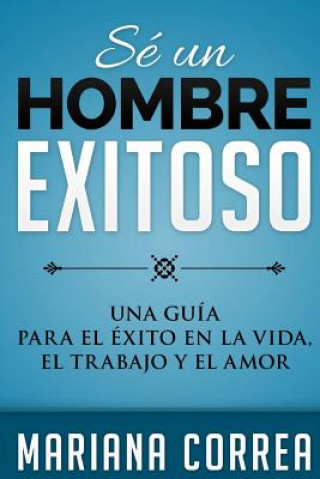 Sé un
HOMBRE
EXITOSO

UNA GUÍA
PARA EL ÉXITO EN LA VIDA,
EL TRABAJO Y EL AMOR

MARIANA CORREA